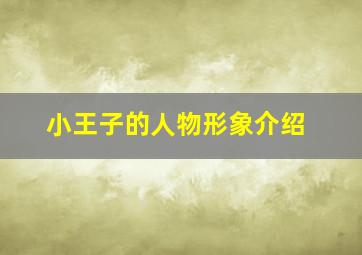 小王子的人物形象介绍